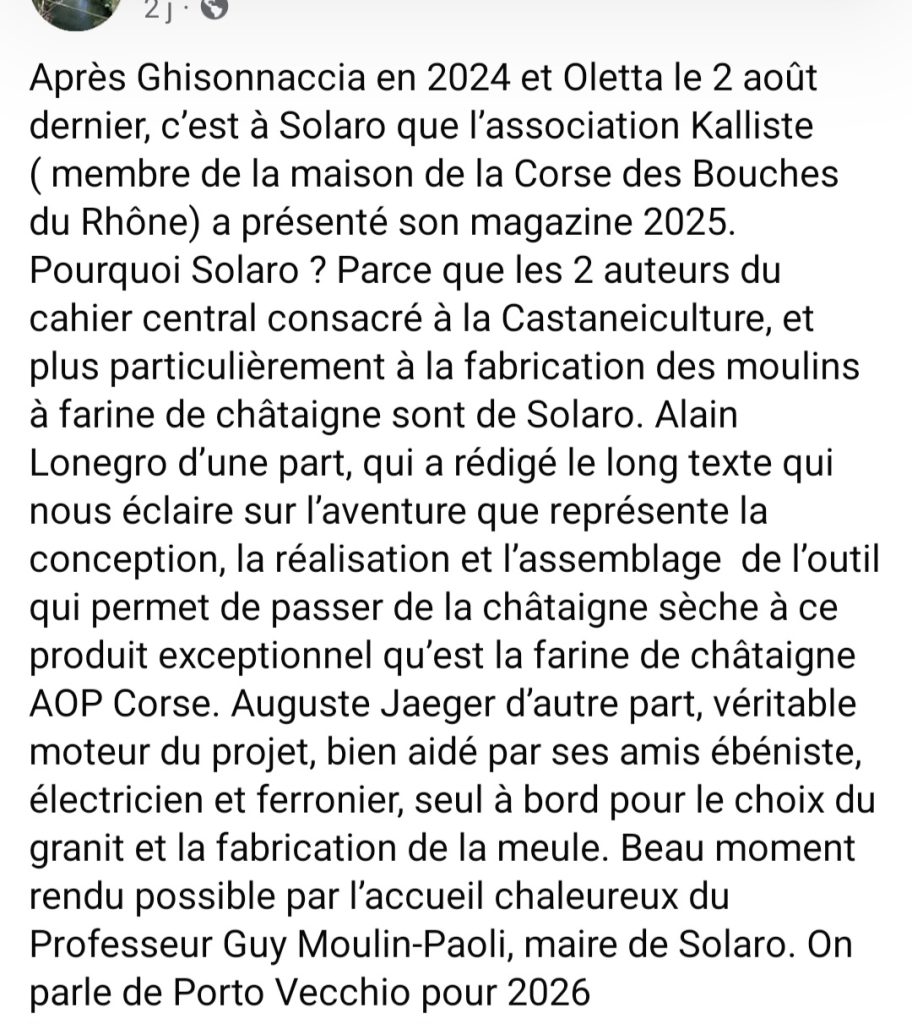 2 j ·

Après Ghisonnaccia en 2024 et Oletta le 2 août dernier, c'est à Solaro que l'association Kalliste ( membre de la maison de la Corse des Bouches du Rhône) a présenté son magazine 2025. Pourquoi Solaro ? Parce que les 2 auteurs du cahier central consacré à la Castaneiculture, et plus particulièrement à la fabrication des moulins à farine de châtaigne sont de Solaro. Alain Lonegro d'une part, qui a rédigé le long texte qui nous éclaire sur l'aventure que représente la conception, la réalisation et l'assemblage de l'outil qui permet de passer de la châtaigne sèche à ce produit exceptionnel qu'est la farine de châtaigne AOP Corse. Auguste Jaeger d'autre part, véritable moteur du projet, bien aidé par ses amis ébéniste, électricien et ferronier, seul à bord pour le choix du granit et la fabrication de la meule. Beau moment rendu possible par l'accueil chaleureux du Professeur Guy Moulin-Paoli, maire de Solaro. On parle de Porto Vecchio pour 2026